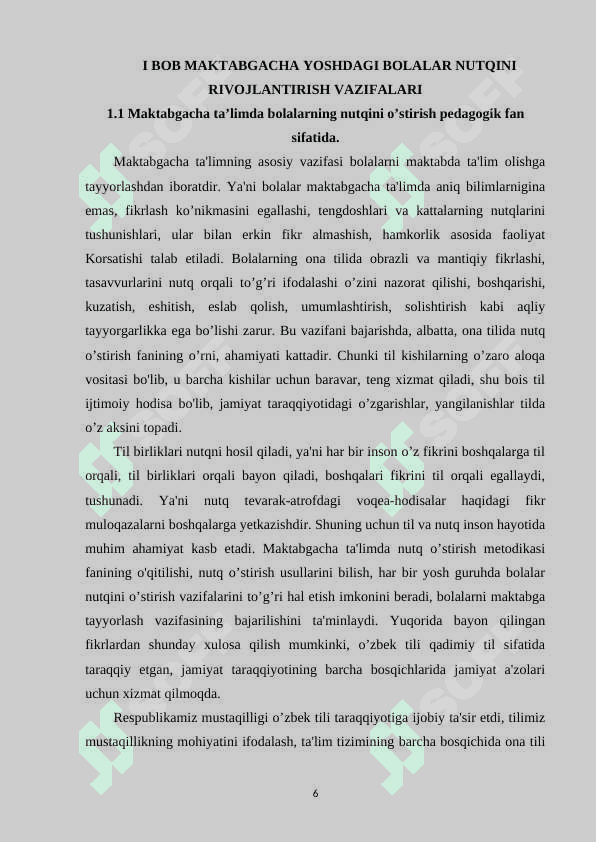 I BOB MAKTABGACHA YOSHDAGI BOLALAR NUTQINI RIVOJLANTIRISH VAZIFALARI
1.1 Maktabgacha ta’limda bolalarning nutqini o’stirish pedagogik fan sifatida.

Maktabgacha ta'limning asosiy vazifasi bolalarni maktabda ta'lim olishga tayyorlashdan iboratdir. Ya'ni bolalar maktabgacha ta'limda aniq bilimlarnigina emas, fikrlash ko’nikmasini egallashi, tengdoshlari va kattalarning nutqlarini tushunishlari, ular bilan erkin fikr almashish, hamkorlik asosida faoliyat Korsatishi talab etiladi. Bolalarning ona tilida obrazli va mantiqiy fikrlashi, tasavvurlarini nutq orqali to’g’ri ifodalashi o’zini nazorat qilishi, boshqarishi, kuzatish, eshitish, eslab qolish, umumlashtirish, solishtirish kabi aqliy tayyorgarlikka ega bo’lishi zarur. Bu vazifani bajarishda, albatta, ona tilida nutq o’stirish fanining o’rni, ahamiyati kattadir. Chunki til kishilarning o’zaro aloqa vositasi bo'lib, u barcha kishilar uchun baravar, teng xizmat qiladi, shu bois til ijtimoiy hodisa bo'lib, jamiyat taraqqiyotidagi o’zgarishlar, yangilanishlar tilda o’z aksini topadi.

Til birliklari nutqni hosil qiladi, ya'ni har bir inson o’z fikrini boshqalarga til orqali, til birliklari orqali bayon qiladi, boshqalari fikrini til orqali egallaydi, tushunadi. Ya'ni nutq tevarak-atrofdagi voqea-hodisalar haqidagi fikr muloqazalarni boshqalarga yetkazishdir. Shuning uchun til va nutq inson hayotida muhim ahamiyat kasb etadi. Maktabgacha ta'limda nutq o’stirish metodikasi fanining o'qitilishi, nutq o’stirish usullarini bilish, har bir yosh guruhda bolalar nutqini o’stirish vazifalarini to’g’ri hal etish imkonini beradi, bolalarni maktabga tayyorlash vazifasining bajarilishini ta'minlaydi. Yuqorida bayon qilingan fikrlardan shunday xulosa qilish mumkinki, o’zbek tili qadimiy til sifatida taraqqiy etgan, jamiyat taraqqiyotining barcha bosqichlarida jamiyat a'zolari uchun xizmat qilmoqda.

Respublikamiz mustaqilligi o’zbek tili taraqqiyotiga ijobiy ta'sir etdi, tilimiz mustaqillikning mohiyatini ifodalash, ta'lim tizimining barcha bosqichida ona tili

6